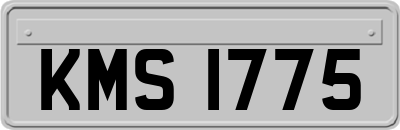 KMS 1775